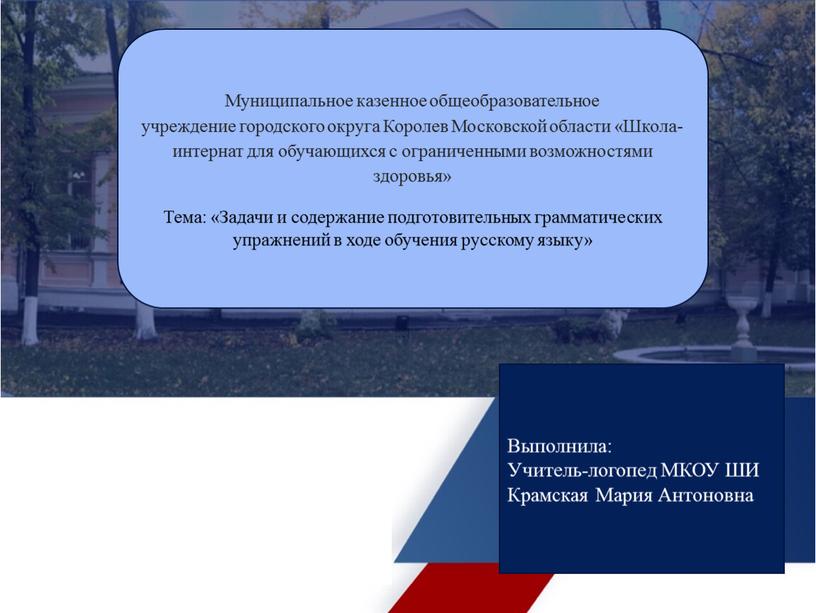 Муниципальное казенное общеобразовательное учреждение городского округа Королев Московской области «Школа-интернат для обучающихся с ограниченными возможностями здоровья»

Тема: «Задачи и содержание подготовительных грамматических упражнений в ходе обучения русскому языку»

Выполнила:
Учитель-логопед МКОУ ШИ
Крамская Мария Антоновна